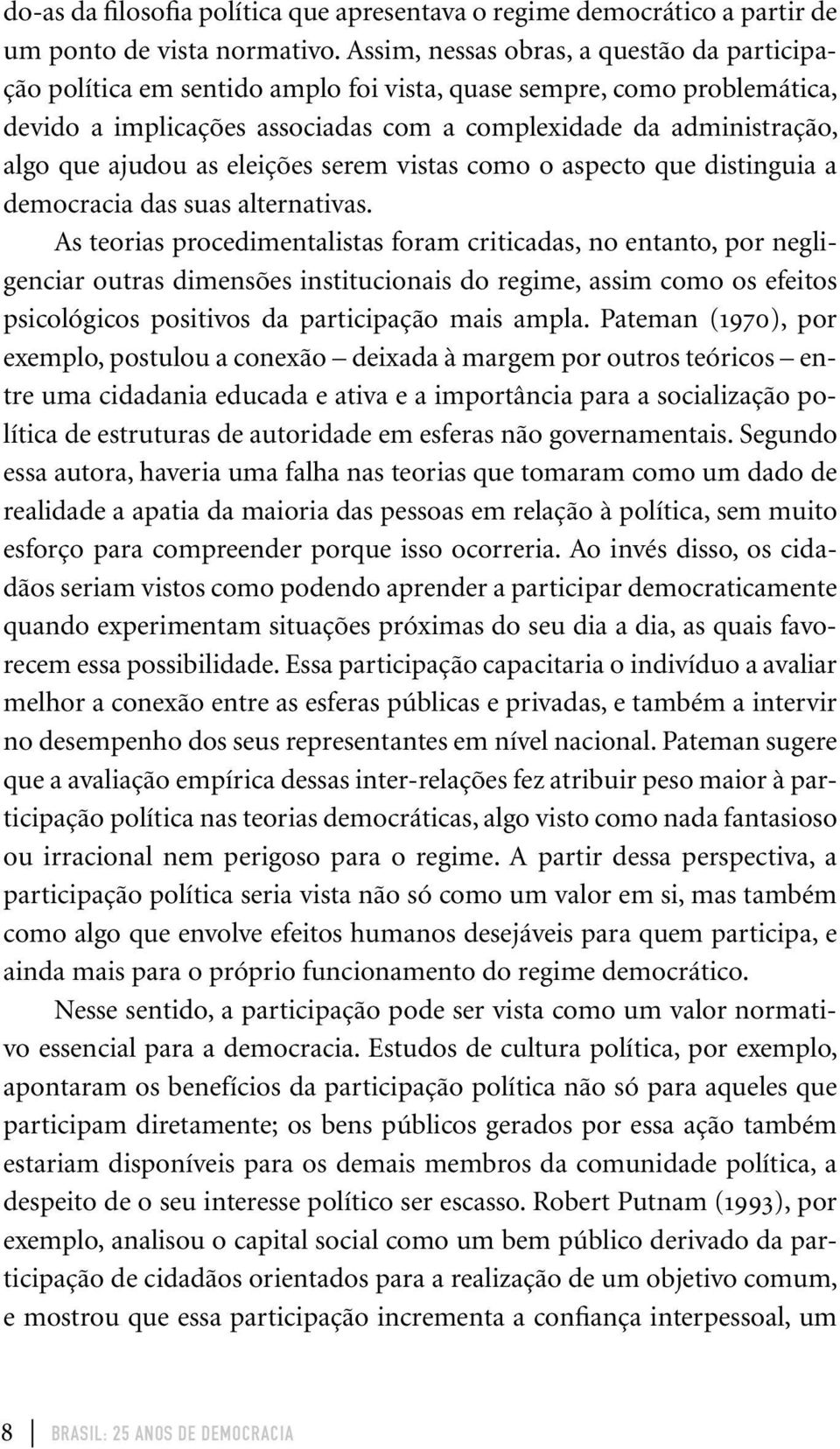 do-as da filosofia política que apresentava o regime democrático a partir de um ponto de vista normativo. Assim, nessas obras, a questão da participação política em sentido amplo foi vista, quase sempre, como problemática, devido a implicações associadas com a complexidade da administração, algo que ajudou as eleições serem vistas como o aspecto que distinguia a democracia das suas alternativas.

As teorias procedimentalistas foram criticadas, no entanto, por negligenciar outras dimensões institucionais do regime, assim como os efeitos psicológicos positivos da participação mais ampla. Pateman (1970), por exemplo, postulou a conexão – deixada à margem por outros teóricos – entre uma cidadania educada e ativa e a importância para a socialização política de estruturas de autoridade em esferas não governamentais. Segundo essa autora, haveria uma falha nas teorias que tomaram como um dado de realidade a apatia da maioria das pessoas em relação à política, sem muito esforço para compreender porque isso ocorreria. Ao invés disso, os cidadãos seriam vistos como podendo aprender a participar democraticamente quando experimentam situações próximas do seu dia a dia, as quais favorecem essa possibilidade. Essa participação capacitaria o indivíduo a avaliar melhor a conexão entre as esferas públicas e privadas, e também a intervir no desempenho dos seus representantes em nível nacional. Pateman sugere que a avaliação empírica dessas inter-relações fez atribuir peso maior à participação política nas teorias democráticas, algo visto como nada fantasioso ou irracional nem perigoso para o regime. A partir dessa perspectiva, a participação política seria vista não só como um valor em si, mas também como algo que envolve efeitos humanos desejáveis para quem participa, e ainda mais para o próprio funcionamento do regime democrático.

Nesse sentido, a participação pode ser vista como um valor normativo essencial para a democracia. Estudos de cultura política, por exemplo, apontaram os benefícios da participação política não só para aqueles que participam diretamente; os bens públicos gerados por essa ação também estariam disponíveis para os demais membros da comunidade política, a despeito de o seu interesse político ser escasso. Robert Putnam (1993), por exemplo, analisou o capital social como um bem público derivado da participação de cidadãos orientados para a realização de um objetivo comum, e mostrou que essa participação incrementa a confiança interpessoal, um

8 BRASIL: 25 ANOS DE DEMOCRACIA